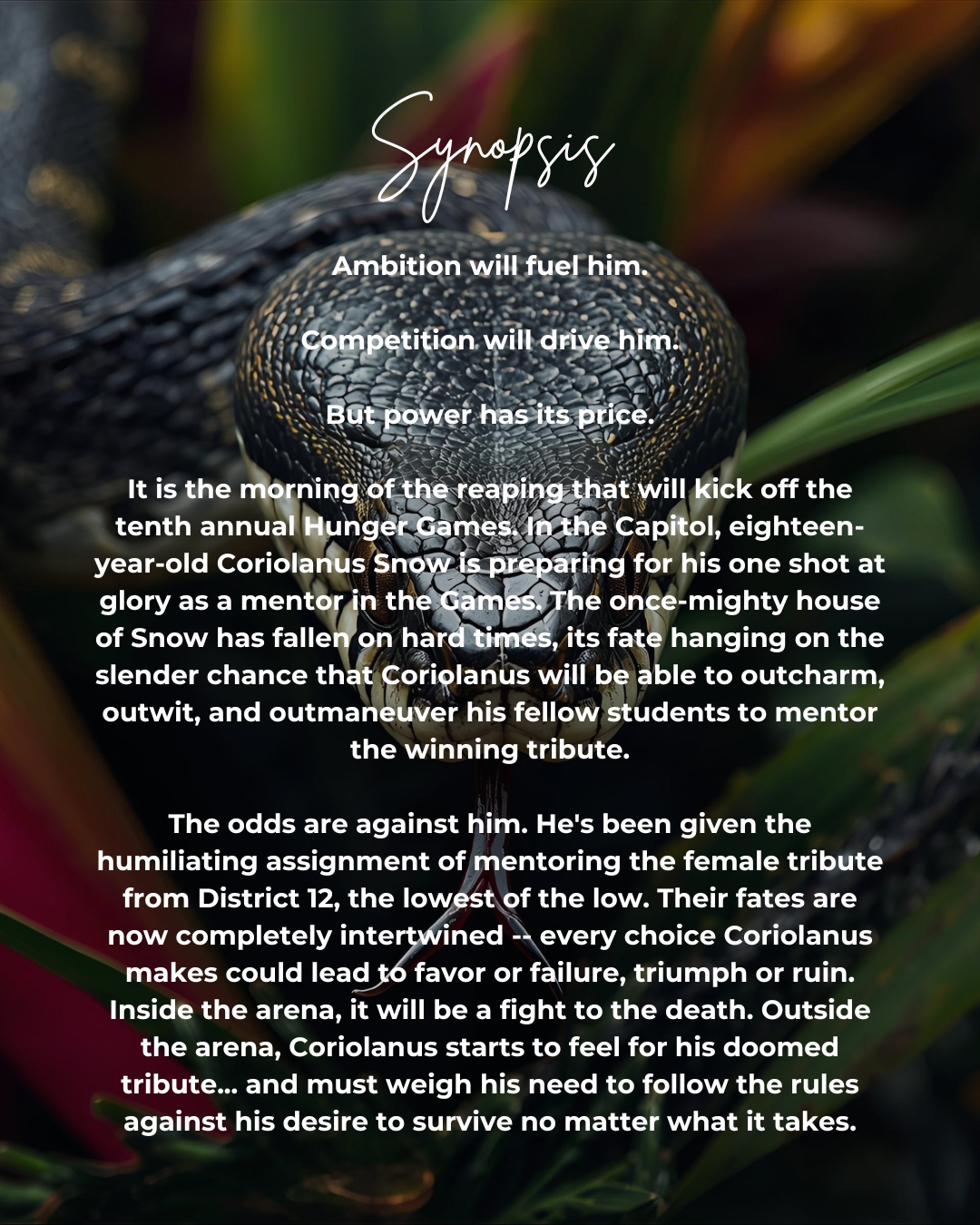 Synopsis

Ambition will fuel him.

Competition will drive him.

But power has its price.

It is the morning of the reaping that will kick off the tenth annual Hunger Games. In the Capitol, eighteen-year-old Coriolanus Snow is preparing for his one shot at glory as a mentor in the Games. The once-mighty house of Snow has fallen on hard times, its fate hanging on the slender chance that Coriolanus will be able to outcharm, outwit, and outmaneuver his fellow students to mentor the winning tribute.

The odds are against him. He's been given the humiliating assignment of mentoring the female tribute from District 12, the lowest of the low. Their fates are now completely intertwined -- every choice Coriolanus makes could lead to favor or failure, triumph or ruin. Inside the arena, it will be a fight to the death. Outside the arena, Coriolanus starts to feel for his doomed tribute... and must weigh his need to follow the rules against his desire to survive no matter what it takes.